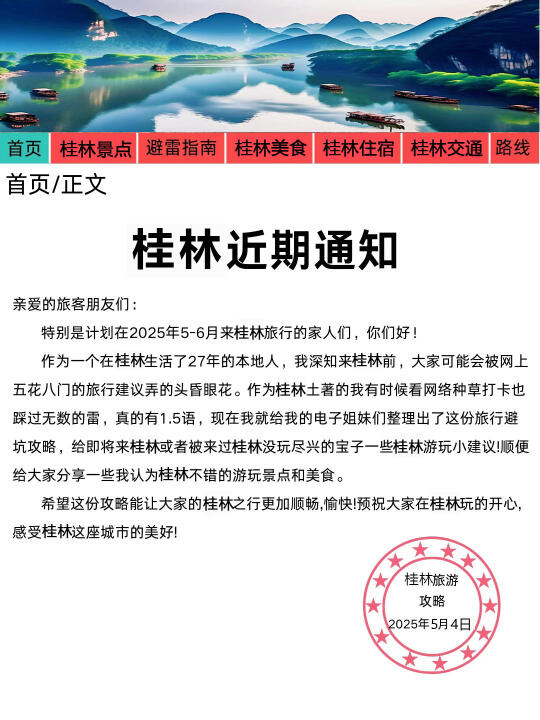 首页 桂林景点 避雷指南 桂林美食 桂林住宿 桂林交通 路线

首页/正文

桂林近期通知

亲爱的旅客朋友们：

特别是计划在2025年5-6月来桂林旅行的家人们，你们好！

作为一个在桂林生活了27年的本地人，我深知来桂林前，大家可能会被网上五花八门的旅行建议弄的头昏眼花。作为桂林土著的我有时候看网络种草打卡也踩过无数的雷，真的有1.5语，现在我就给我的电子姐妹们整理出了这份旅行避坑攻略，给即将来桂林或者被来过桂林没玩尽兴的宝子一些桂林游玩小建议!顺便给大家分享一些我认为桂林不错的游玩景点和美食。

希望这份攻略能让大家的桂林之行更加顺畅,愉快!预祝大家在桂林玩的开心,感受桂林这座城市的美好!

桂林旅游
攻略
2025年5月4日